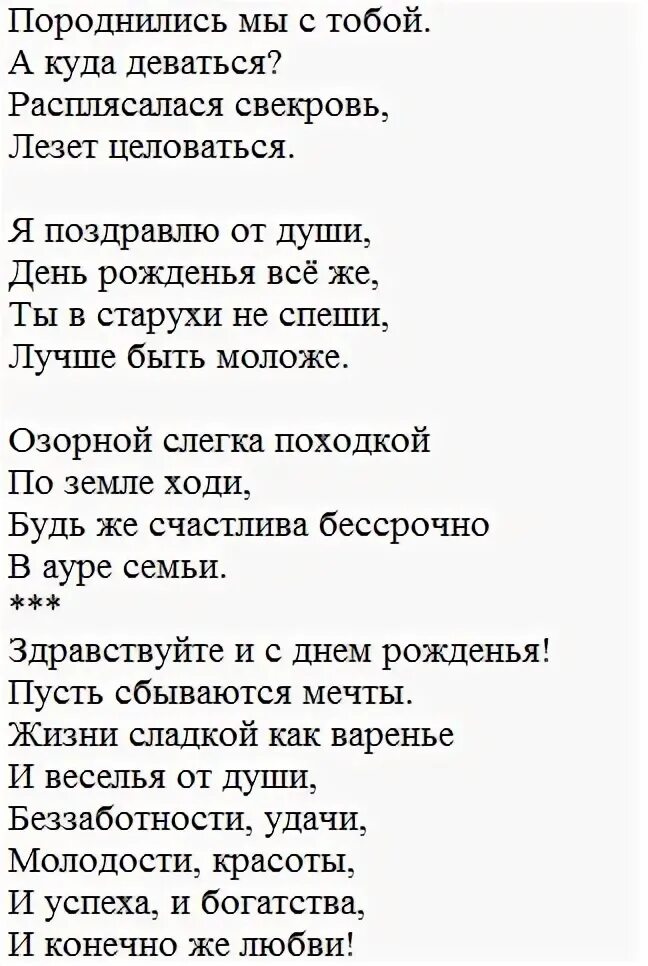 Породнились мы с тобой.
А куда деваться?
Расплясалася свекровь,
Лезет целоваться.

Я поздравлю от души,
День рожденья всё же,
Ты в старухи не спеши,
Лучше быть моложе.

Озорной слегка походкой
По земле ходи,
Будь же счастлива бессрочно
В ауре семьи.
***
Здравствуйте и с днем рожденья!
Пусть сбываются мечты.
Жизни сладкой как варенье
И веселья от души,
Беззаботности, удачи,
Молодости, красоты,
И успеха, и богатства,
И конечно же любви!